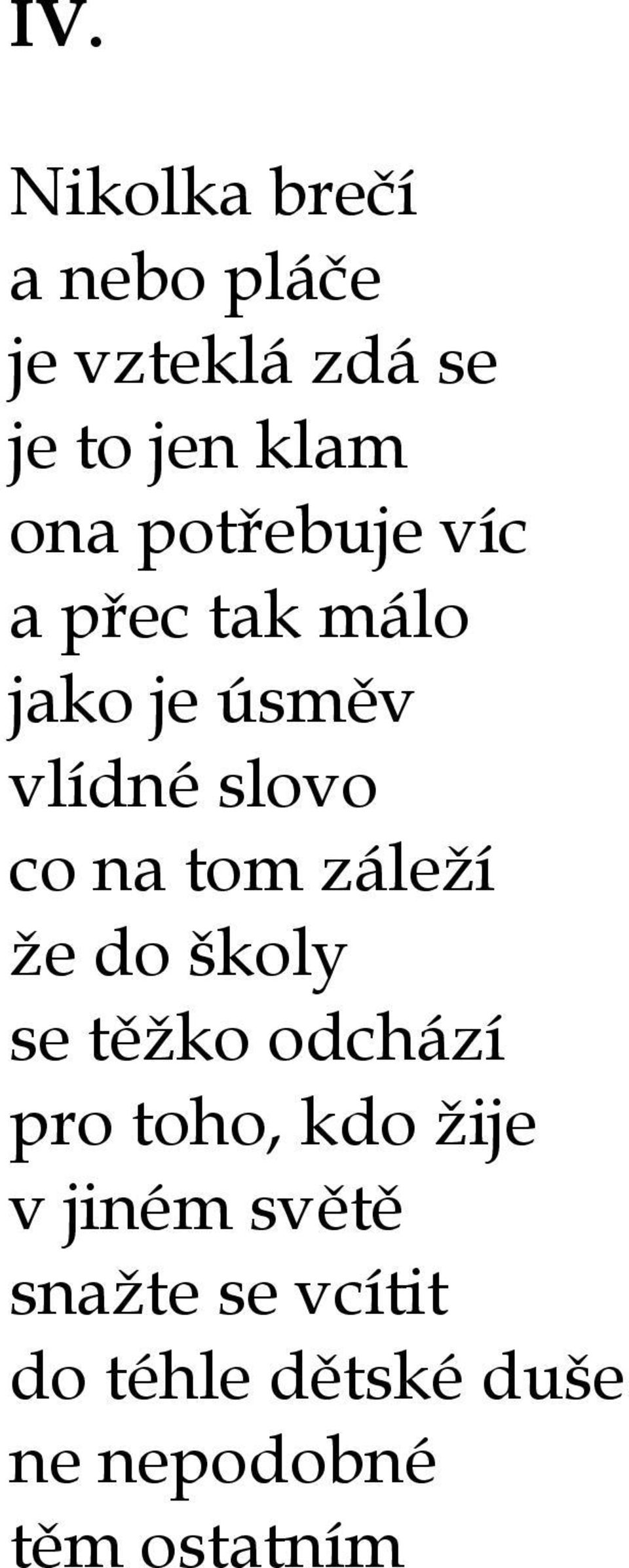 IV.

Nikolka brečí
a nebo pláče
je vzteklá zdá se
je to jen klam
ona potřebuje víc
a přec tak málo
jako je úsměv
vlídné slovo
co na tom záleží
že do školy
se těžko odchází
pro toho, kdo žije
v jiném světě
snažte se vcítit
do téhle dětské duše
ne nepodobné
těm ostatním